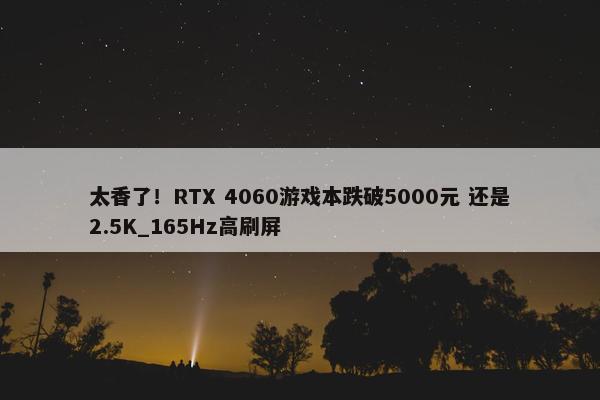 太香了！RTX 4060游戏本跌破5000元 还是2.5K_165Hz高刷屏